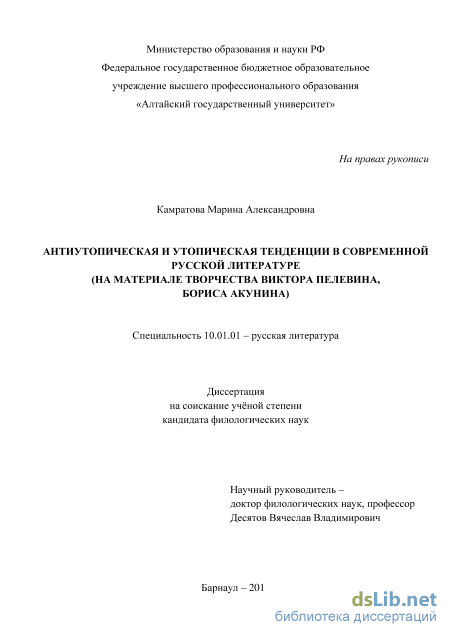 Министерство образования и науки РФ
Федеральное государственное бюджетное образовательное учреждение высшего профессионального образования
«Алтайский государственный университет»

На правах рукописи

Камратова Марина Александровна

АНТИУТОПИЧЕСКАЯ И УТОПИЧЕСКАЯ ТЕНДЕНЦИИ В СОВРЕМЕННОЙ РУССКОЙ ЛИТЕРАТУРЕ
(НА МАТЕРИАЛЕ ТВОРЧЕСТВА ВИКТОРА ПЕЛЕВИНА, БОРИСА АКУНИНА)

Специальность 10.01.01 – русская литература

Диссертация
на соискание учёной степени
кандидата филологических наук

Научный руководитель –
доктор филологических наук, профессор
Десятов Вячеслав Владимирович

Барнаул – 201

dsLib.net
библиотека диссертаций